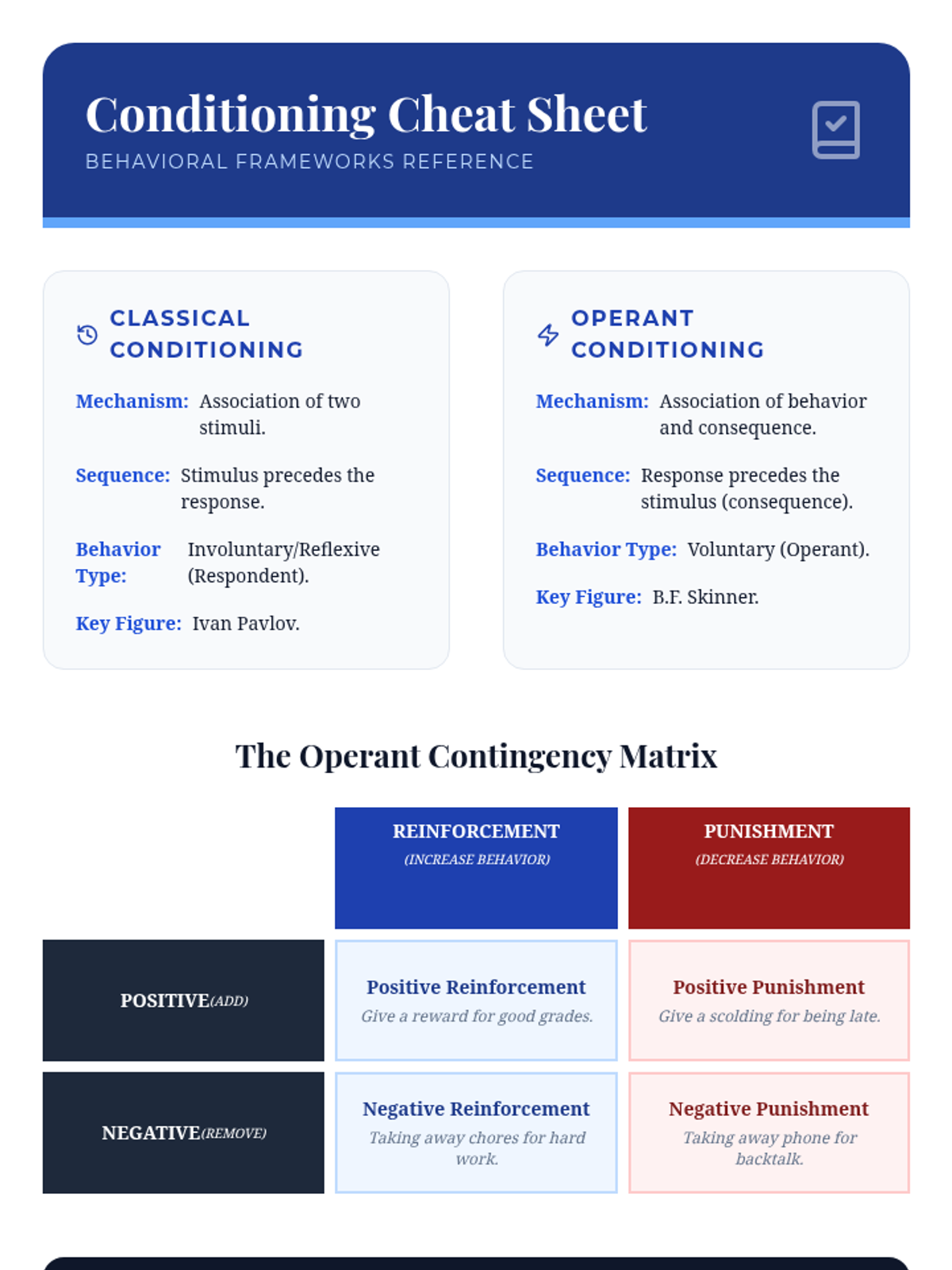 Conditioning Cheat Sheet
BEHAVIORAL FRAMEWORKS REFERENCE

CLASSICAL CONDITIONING

Mechanism: Association of two stimuli.

Sequence: Stimulus precedes the response.

Behavior Type: Involuntary/Reflexive (Respondent).

Key Figure: Ivan Pavlov.

OPERANT CONDITIONING

Mechanism: Association of behavior and consequence.

Sequence: Response precedes the stimulus (consequence).

Behavior Type: Voluntary (Operant).

Key Figure: B.F. Skinner.

The Operant Contingency Matrix

| | REINFORCEMENT (INCREASE BEHAVIOR) | PUNISHMENT (DECREASE BEHAVIOR) |
|---|---|---|
| POSITIVE (ADD) | Positive Reinforcement Give a reward for good grades. | Positive Punishment Give a scolding for being late. |
| NEGATIVE (REMOVE) | Negative Reinforcement Taking away chores for hard work. | Negative Punishment Taking away phone for backtalk. |